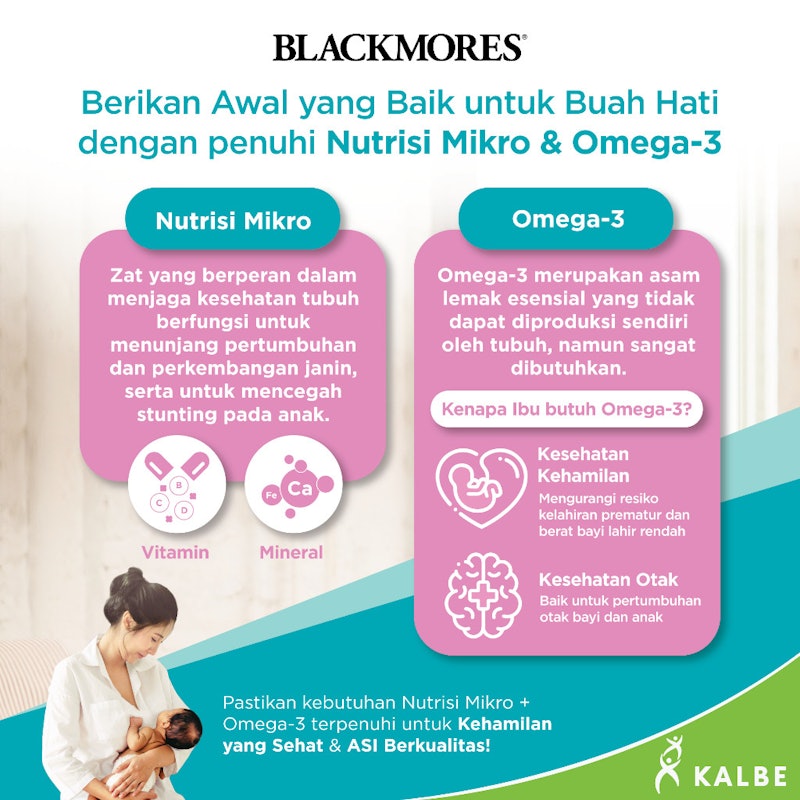 BLACKMORES®

Berikan Awal yang Baik untuk Buah Hati dengan penuhi Nutrisi Mikro & Omega-3

Nutrisi Mikro

Zat yang berperan dalam menjaga kesehatan tubuh berfungsi untuk menunjang pertumbuhan dan perkembangan janin, serta untuk mencegah stunting pada anak.

B
C
D
Vitamin

Fe
Ca
Mineral

Omega-3

Omega-3 merupakan asam lemak esensial yang tidak dapat diproduksi sendiri oleh tubuh, namun sangat dibutuhkan.

Kenapa Ibu butuh Omega-3?

Kesehatan Kehamilan
Mengurangi resiko kelahiran prematur dan berat bayi lahir rendah

Kesehatan Otak
Baik untuk pertumbuhan otak bayi dan anak

Pastikan kebutuhan Nutrisi Mikro + Omega-3 terpenuhi untuk Kehamilan yang Sehat & ASI Berkualitas!

KALBE